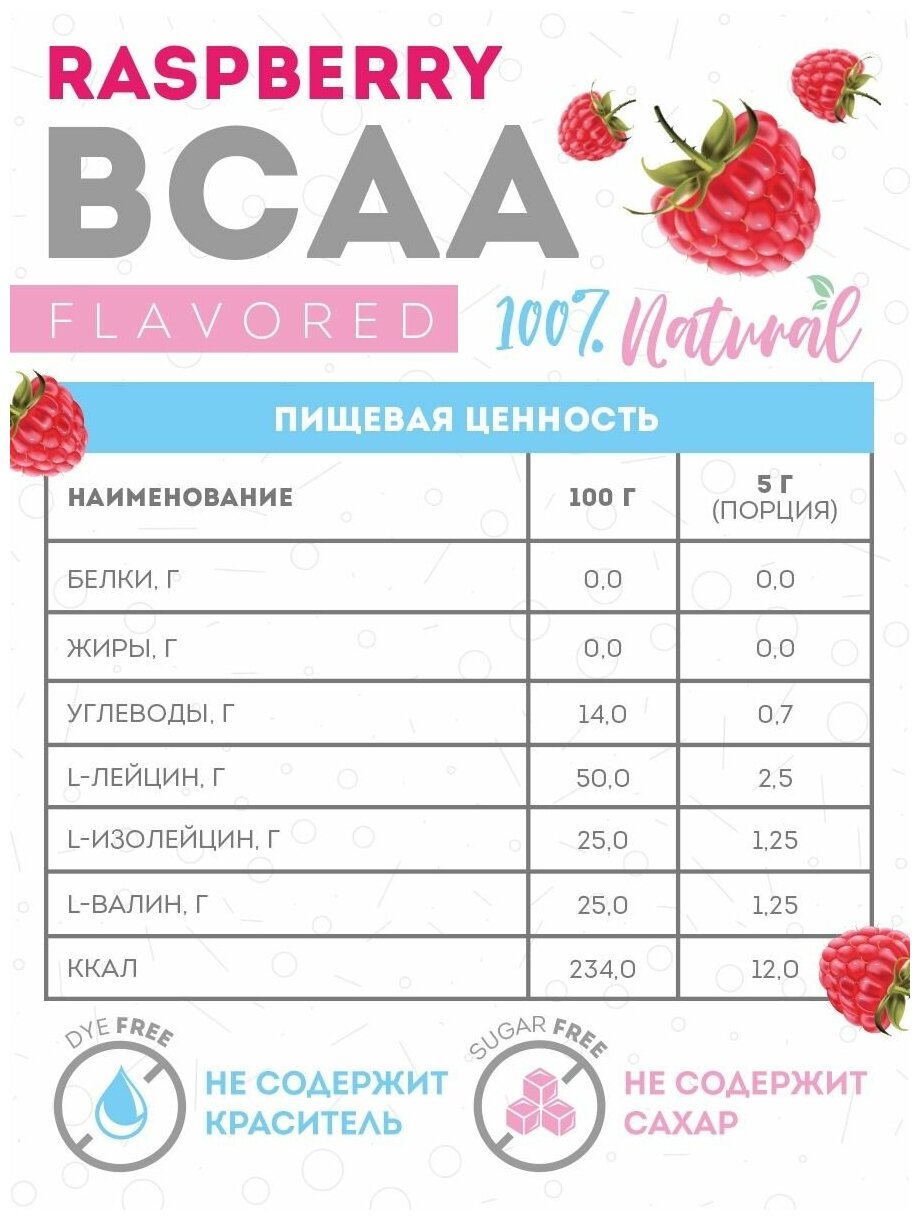 RASPBERRY
BCAA
FLAVORED
100% Natural

ПИЩЕВАЯ ЦЕННОСТЬ

| НАИМЕНОВАНИЕ | 100 Г | 5 Г (ПОРЦИЯ) |
|---|---|---|
| БЕЛКИ, Г | 0,0 | 0,0 |
| ЖИРЫ, Г | 0,0 | 0,0 |
| УГЛЕВОДЫ, Г | 14,0 | 0,7 |
| L-ЛЕЙЦИН, Г | 50,0 | 2,5 |
| L-ИЗОЛЕЙЦИН, Г | 25,0 | 1,25 |
| L-ВАЛИН, Г | 25,0 | 1,25 |
| ККАЛ | 234,0 | 12,0 |

DYE FREE
НЕ СОДЕРЖИТ КРАСИТЕЛЬ

SUGAR FREE
НЕ СОДЕРЖИТ САХАР